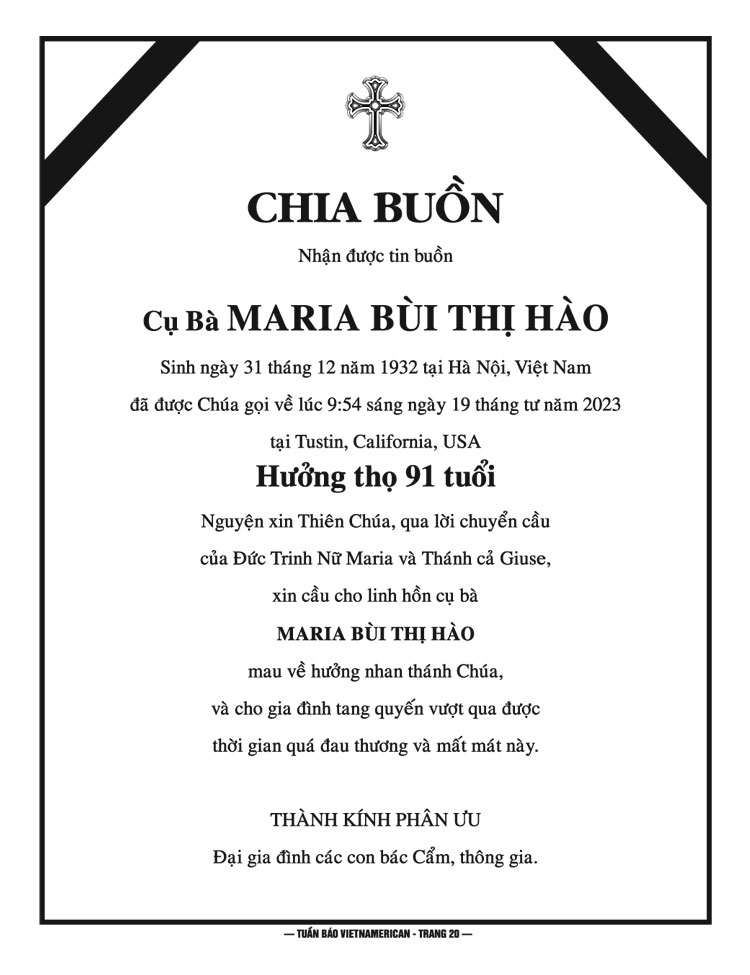 CHIA BUỒN

Nhận được tin buồn

Cụ Bà MARIA BÙI THỊ HÀO

Sinh ngày 31 tháng 12 năm 1932 tại Hà Nội, Việt Nam

đã được Chúa gọi về lúc 9:54 sáng ngày 19 tháng tư năm 2023

tại Tustin, California, USA

Hưởng thọ 91 tuổi

Nguyện xin Thiên Chúa, qua lời chuyển cầu

của Đức Trinh Nữ Maria và Thánh cả Giuse,

xin cầu cho linh hồn cụ bà

MARIA BÙI THỊ HÀO

mau về hưởng nhan thánh Chúa,

và cho gia đình tang quyến vượt qua được

thời gian quá đau thương và mất mát này.

THÀNH KÍNH PHÂN ƯU

Đại gia đình các con bác Cẩm, thông gia.

— TUẦN BÁO VIETNAMERICAN - TRANG 20 —